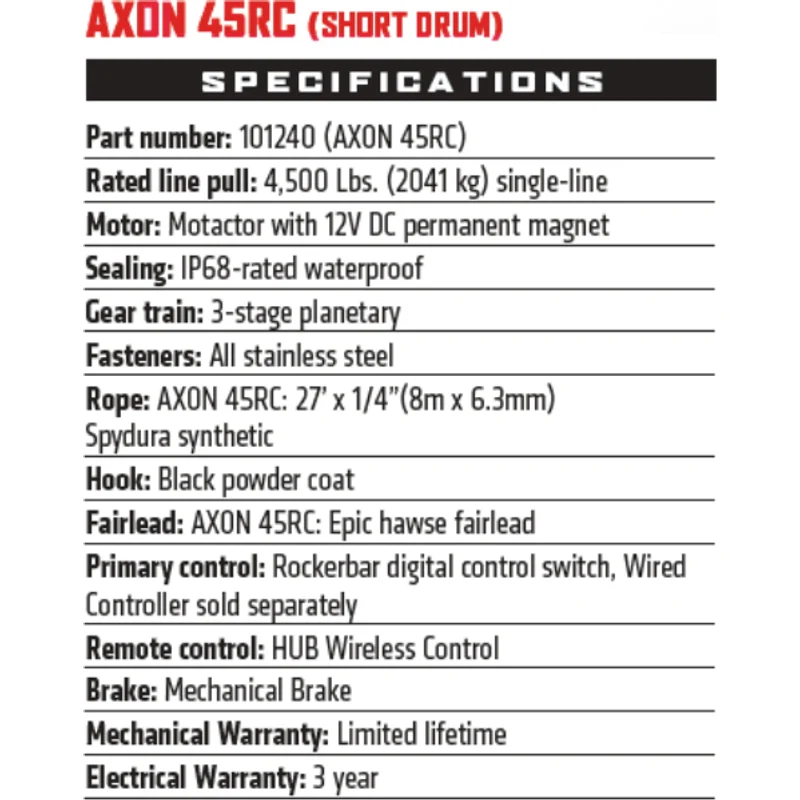 AXON 45RC (SHORT DRUM)

SPECIFICATIONS

Part number: 101240 (AXON 45RC)

Rated line pull: 4,500 Lbs. (2041 kg) single-line

Motor: Motactor with 12V DC permanent magnet

Sealing: IP68-rated waterproof

Gear train: 3-stage planetary

Fasteners: All stainless steel

Rope: AXON 45RC: 27' x 1/4"(8m x 6.3mm) Spydura synthetic

Hook: Black powder coat

Fairlead: AXON 45RC: Epic hawse fairlead

Primary control: Rockerbar digital control switch, Wired Controller sold separately

Remote control: HUB Wireless Control

Brake: Mechanical Brake

Mechanical Warranty: Limited lifetime

Electrical Warranty: 3 year